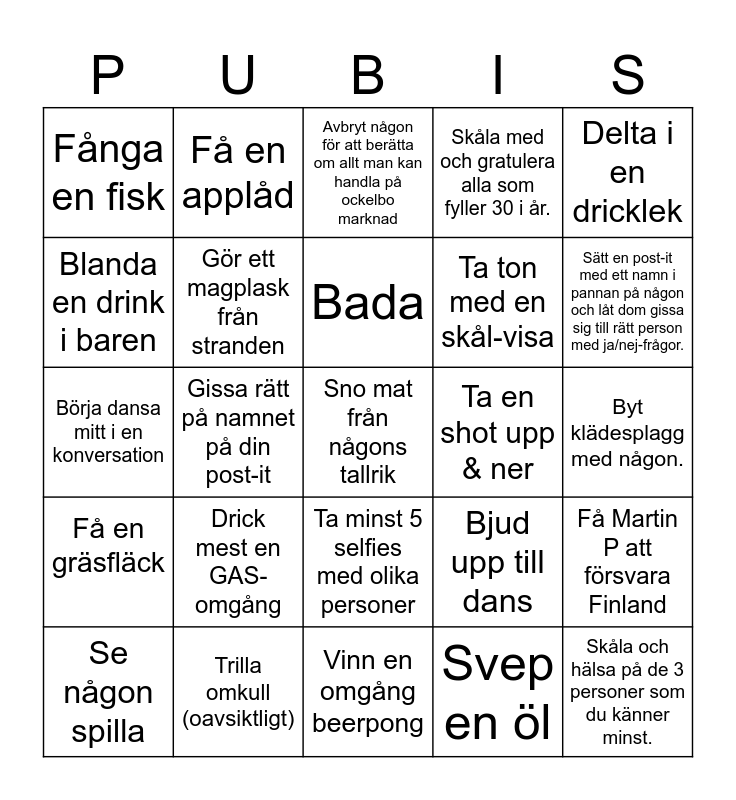 | P | U | B | I | S |
|---|---|---|---|---|
| Fånga en fisk | Få en applåd | Avbryt någon för att berätta om allt man kan handla på ockelbo marknad | Skåla med och gratulera alla som fyller 30 i år. | Delta i en dricklek |
| Blanda en drink i baren | Gör ett magplask från stranden | Bada | Ta ton med en skål-visa | Sätt en post-it med ett namn i pannan på någon och låt dom gissa sig till rätt person med ja/nej-frågor. |
| Börja dansa mitt i en konversation | Gissa rätt på namnet på din post-it | Sno mat från någons tallrik | Ta en shot upp & ner | Byt klädesplagg med någon. |
| Få en gräsfläck | Drick mest en GAS-omgång | Ta minst 5 selfies med olika personer | Bjud upp till dans | Få Martin P att försvara Finland |
| Se någon spilla | Trilla omkull (oavsiktligt) | Vinn en omgång beerpong | Svep en öl | Skåla och hälsa på de 3 personer som du känner minst. |